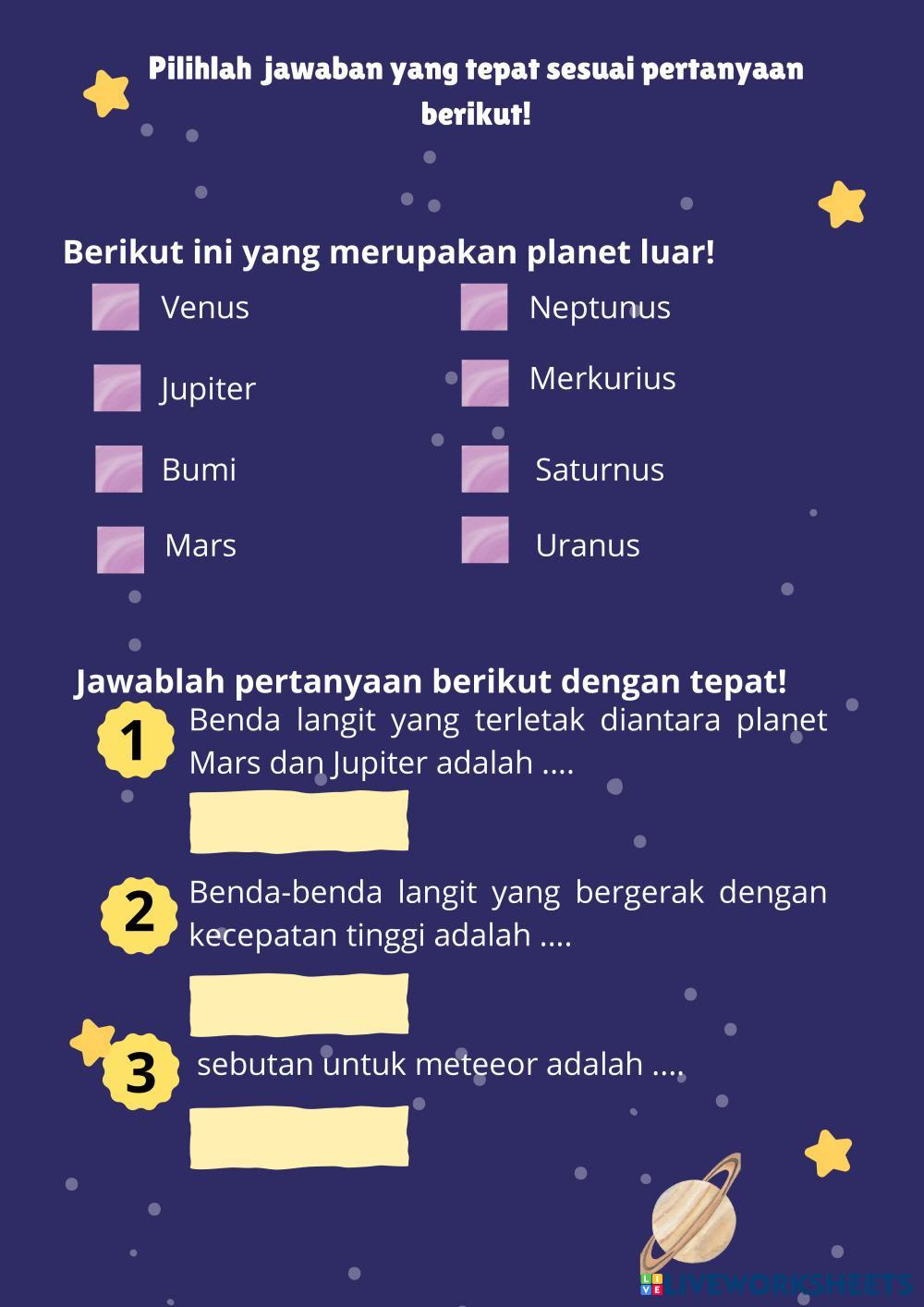 Pilihlah jawaban yang tepat sesuai pertanyaan berikut!

Berikut ini yang merupakan planet luar!

☐ Venus
☐ Jupiter
☐ Bumi
☐ Mars

☐ Neptunus
☐ Merkurius
☐ Saturnus
☐ Uranus

Jawablah pertanyaan berikut dengan tepat!

1 Benda langit yang terletak diantara planet Mars dan Jupiter adalah ....

2 Benda-benda langit yang bergerak dengan kecepatan tinggi adalah ....

3 sebutan untuk meteeor adalah ....

LIVEWORKSHEETS